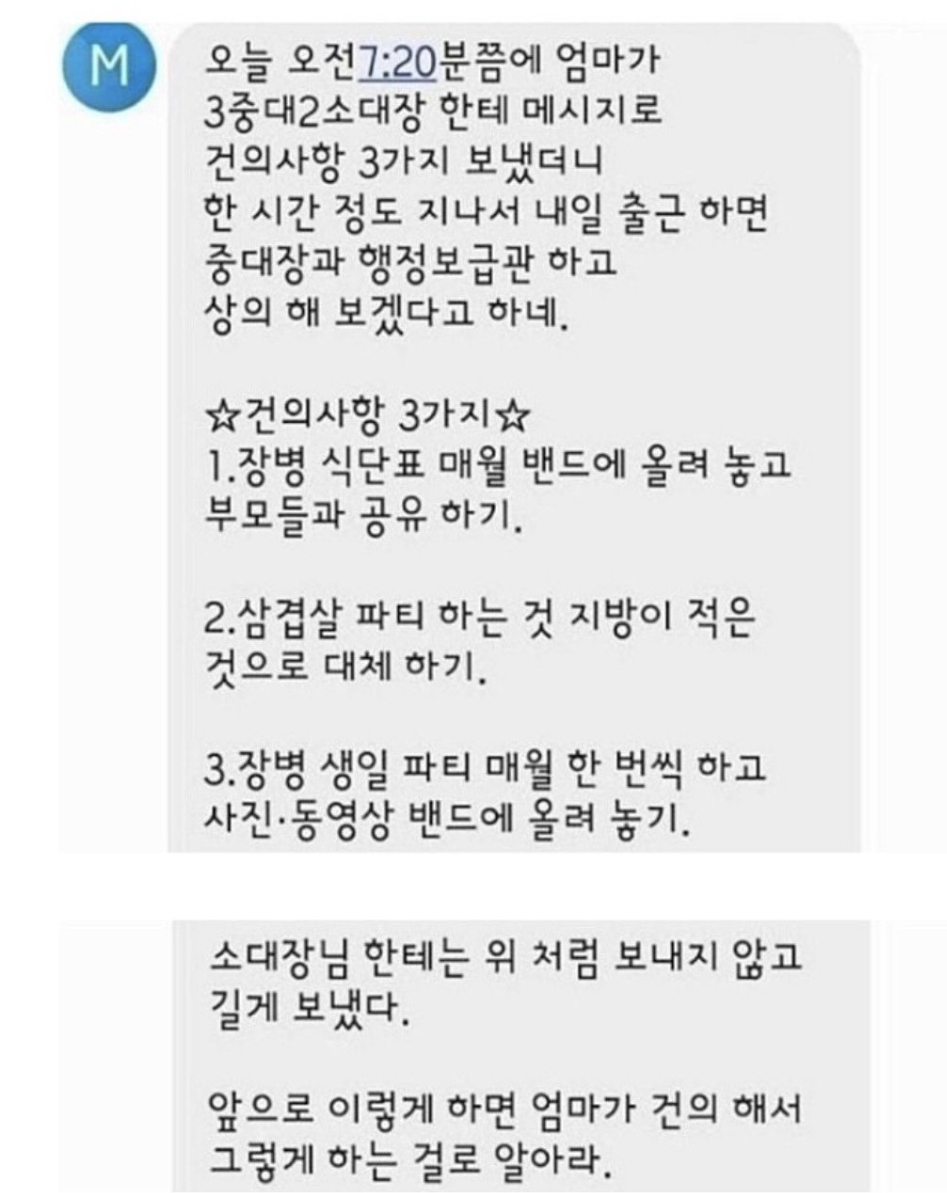 M

오늘 오전7:20분쯤에 엄마가 3중대2소대장 한테 메시지로 건의사항 3가지 보냈더니 한 시간 정도 지나서 내일 출근 하면 중대장과 행정보급관 하고 상의 해 보겠다고 하네.

☆건의사항 3가지☆
1.장병 식단표 매월 밴드에 올려 놓고 부모들과 공유 하기.

2.삼겹살 파티 하는 것 지방이 적은 것으로 대체 하기.

3.장병 생일 파티 매월 한 번씩 하고 사진·동영상 밴드에 올려 놓기.

소대장님 한테는 위 처럼 보내지 않고 길게 보냈다.

앞으로 이렇게 하면 엄마가 건의 해서 그렇게 하는 걸로 알아라.